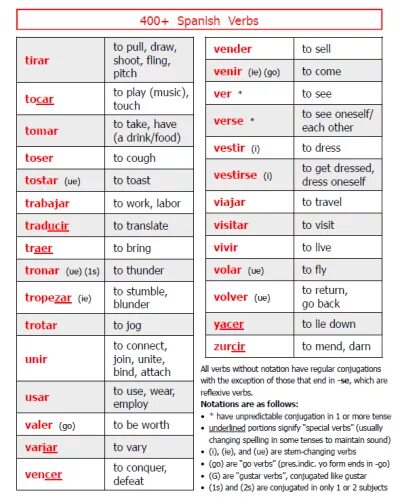 400+ Spanish Verbs

| | |
|---|---|
| tirar | to pull, draw, shoot, fling, pitch |
| tocar | to play (music), touch |
| tomar | to take, have (a drink/food) |
| toser | to cough |
| tostar (ue) | to toast |
| trabajar | to work, labor |
| traducir | to translate |
| traer | to bring |
| tronar (ue) (1s) | to thunder |
| tropezar (ie) | to stumble, blunder |
| trotar | to jog |
| unir | to connect, join, unite, bind, attach |
| usar | to use, wear, employ |
| valer (go) | to be worth |
| variar | to vary |
| vencer | to conquer, defeat |

| | |
|---|---|
| vender | to sell |
| venir (ie) (go) | to come |
| ver * | to see |
| verse * | to see oneself/ each other |
| vestir (i) | to dress |
| vestirse (i) | to get dressed, dress oneself |
| viajar | to travel |
| visitar | to visit |
| vivir | to live |
| volar (ue) | to fly |
| volver (ue) | to return, go back |
| yacer | to lie down |
| zurcir | to mend, darn |

All verbs without notation have regular conjugations with the exception of those that end in -se, which are reflexive verbs.

Notations are as follows:
• * have unpredictable conjugation in 1 or more tense
• underlined portions signify "special verbs" (usually changing spelling in some tenses to maintain sound)
• (i), (ie), and (ue) are stem-changing verbs
• (go) are "go verbs" (pres.indic. yo form ends in -go)
• (G) are "gustar verbs", conjugated like gustar
• (1s) and (2s) are conjugated in only 1 or 2 subjects